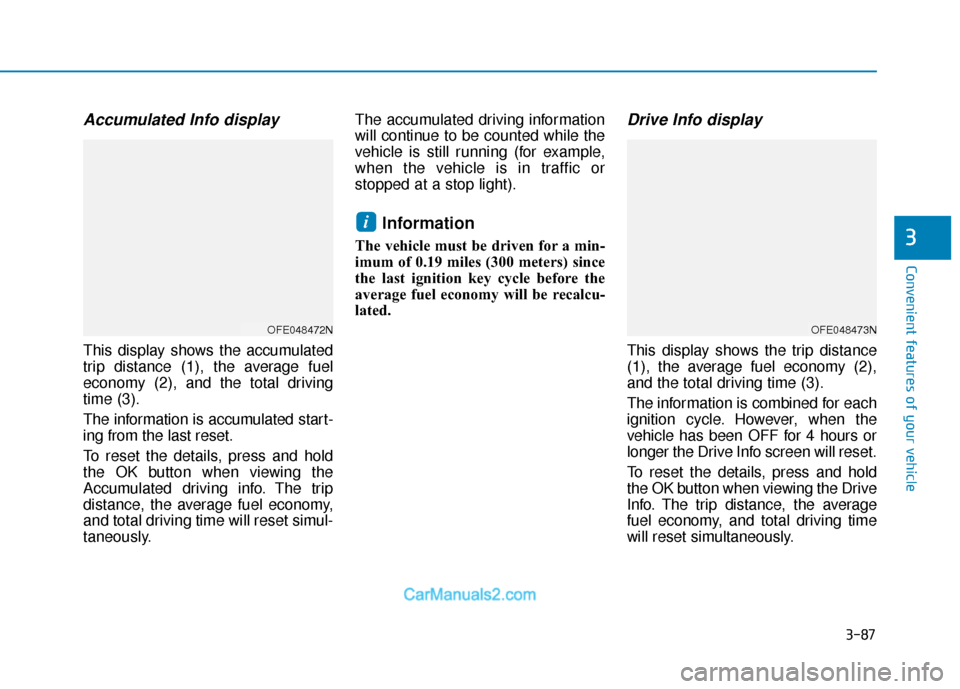 Accumulated Info display

OFE048472N

This display shows the accumulated trip distance (1), the average fuel economy (2), and the total driving time (3).

The information is accumulated starting from the last reset.

To reset the details, press and hold the OK button when viewing the Accumulated driving info. The trip distance, the average fuel economy, and total driving time will reset simultaneously.

The accumulated driving information will continue to be counted while the vehicle is still running (for example, when the vehicle is in traffic or stopped at a stop light).

i Information

The vehicle must be driven for a minimum of 0.19 miles (300 meters) since the last ignition key cycle before the average fuel economy will be recalculated.

Drive Info display

OFE048473N

This display shows the trip distance (1), the average fuel economy (2), and the total driving time (3).

The information is combined for each ignition cycle. However, when the vehicle has been OFF for 4 hours or longer the Drive Info screen will reset.

To reset the details, press and hold the OK button when viewing the Drive Info. The trip distance, the average fuel economy, and total driving time will reset simultaneously.

3

Convenient features of your vehicle

3-87

CarManuals2.com

carmanualsonline.info